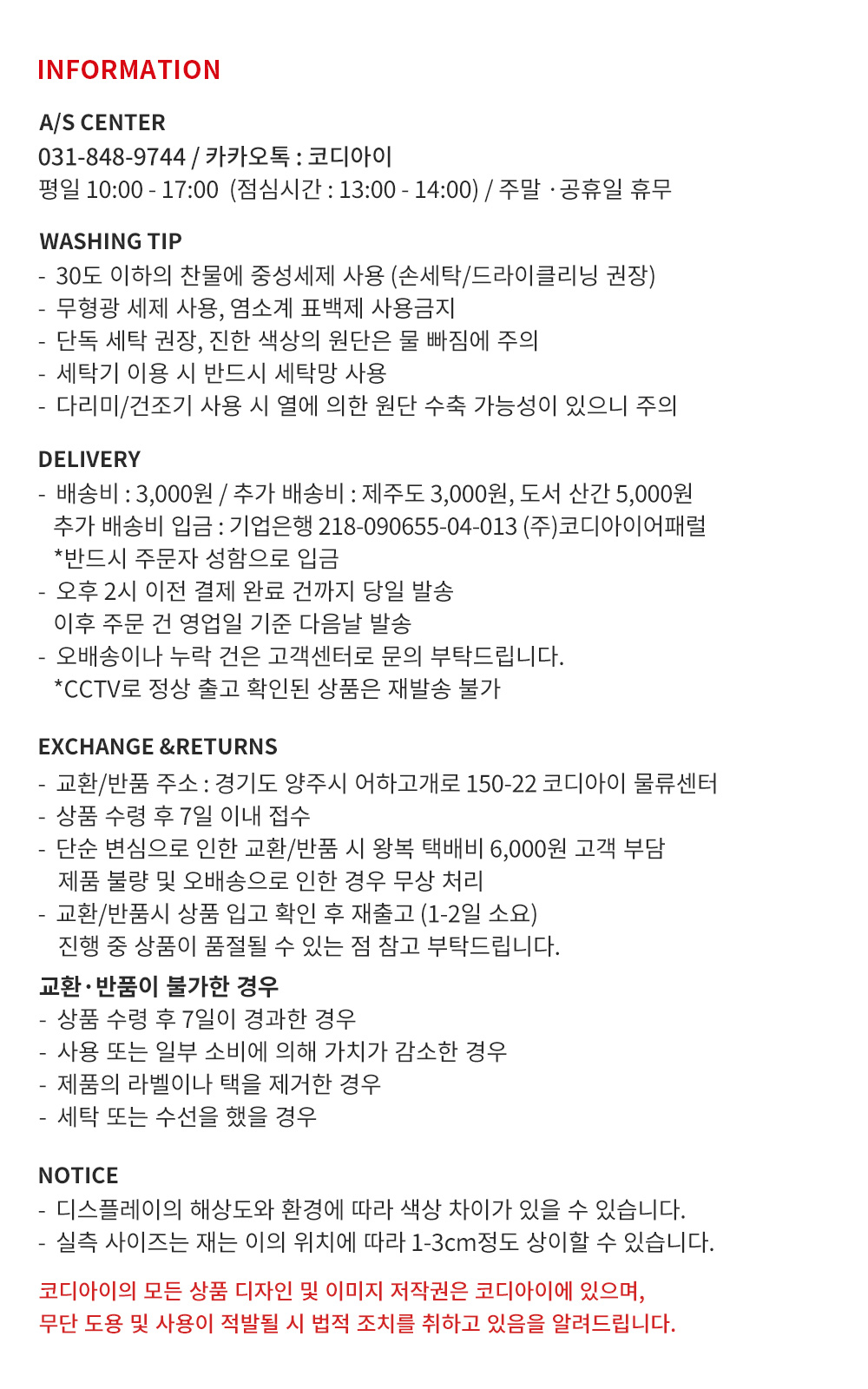 INFORMATION

A/S CENTER
031-848-9744 / 카카오톡 : 코디아이
평일 10:00 - 17:00 (점심시간 : 13:00 - 14:00) / 주말 · 공휴일 휴무

WASHING TIP
- 30도 이하의 찬물에 중성세제 사용 (손세탁/드라이클리닝 권장)
- 무형광 세제 사용, 염소계 표백제 사용금지
- 단독 세탁 권장, 진한 색상의 원단은 물 빠짐에 주의
- 세탁기 이용 시 반드시 세탁망 사용
- 다리미/건조기 사용 시 열에 의한 원단 수축 가능성이 있으니 주의

DELIVERY
- 배송비 : 3,000원 / 추가 배송비 : 제주도 3,000원, 도서 산간 5,000원
추가 배송비 입금 : 기업은행 218-090655-04-013 (주)코디아이어패럴
*반드시 주문자 성함으로 입금
- 오후 2시 이전 결제 완료 건까지 당일 발송
이후 주문 건 영업일 기준 다음날 발송
- 오배송이나 누락 건은 고객센터로 문의 부탁드립니다.
*CCTV로 정상 출고 확인된 상품은 재발송 불가

EXCHANGE &RETURNS
- 교환/반품 주소 : 경기도 양주시 어하고개로 150-22 코디아이 물류센터
- 상품 수령 후 7일 이내 접수
- 단순 변심으로 인한 교환/반품 시 왕복 택배비 6,000원 고객 부담
제품 불량 및 오배송으로 인한 경우 무상 처리
- 교환/반품시 상품 입고 확인 후 재출고 (1-2일 소요)
진행 중 상품이 품절될 수 있는 점 참고 부탁드립니다.
교환·반품이 불가한 경우
- 상품 수령 후 7일이 경과한 경우
- 사용 또는 일부 소비에 의해 가치가 감소한 경우
- 제품의 라벨이나 택을 제거한 경우
- 세탁 또는 수선을 했을 경우

NOTICE
- 디스플레이의 해상도와 환경에 따라 색상 차이가 있을 수 있습니다.
- 실측 사이즈는 재는 이의 위치에 따라 1-3cm정도 상이할 수 있습니다.

코디아이의 모든 상품 디자인 및 이미지 저작권은 코디아이에 있으며,
무단 도용 및 사용이 적발될 시 법적 조치를 취하고 있음을 알려드립니다.